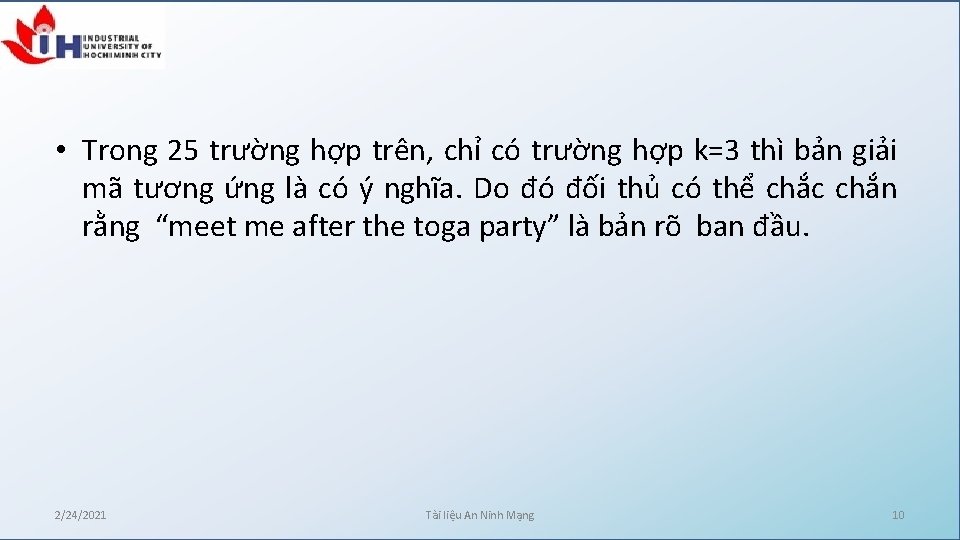 IH INDUSTRIAL UNIVERSITY OF HOCHIMINH CITY

• Trong 25 trường hợp trên, chỉ có trường hợp k=3 thì bản giải mã tương ứng là có ý nghĩa. Do đó đối thủ có thể chắc chắn rằng “meet me after the toga party” là bản rõ ban đầu.

2/24/2021 Tài liệu An Ninh Mạng 10